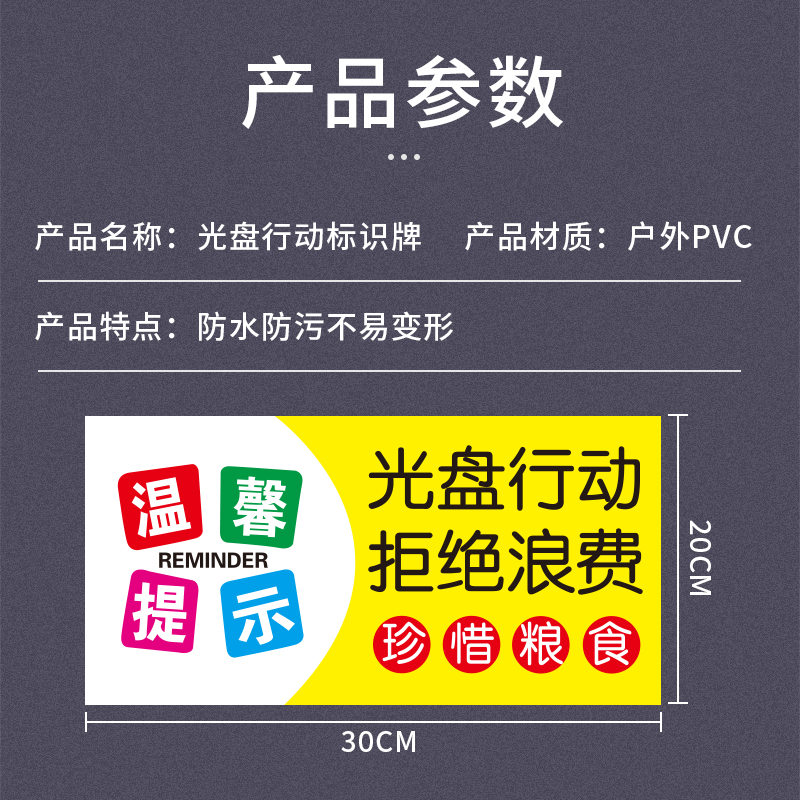 产品参数

产品名称：光盘行动标识牌　产品材质：户外PVC

产品特点：防水防污不易变形

温 馨
REMINDER
提 示

光盘行动
拒绝浪费
珍 惜 粮 食

20CM

30CM